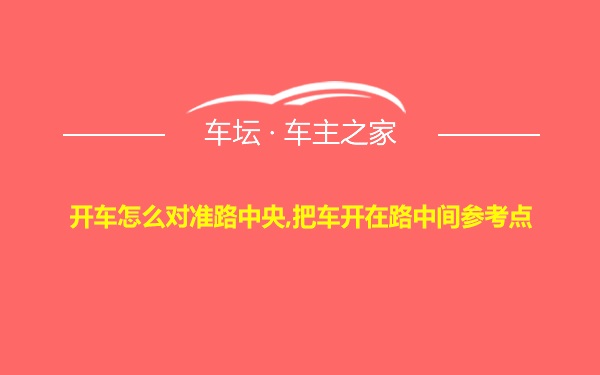 车坛 · 车主之家

开车怎么对准路中央,把车开在路中间参考点